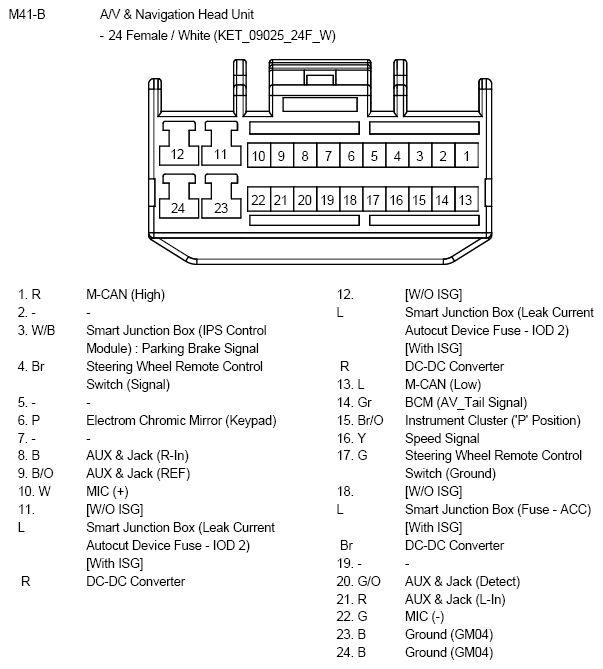 M41-B A/V & Navigation Head Unit
- 24 Female / White (KET_09025_24F_W)

12 11 10 9 8 7 6 5 4 3 2 1
24 23 22 21 20 19 18 17 16 15 14 13

1. R M-CAN (High)
2. - -
3. W/B Smart Junction Box (IPS Control Module) : Parking Brake Signal
4. Br Steering Wheel Remote Control Switch (Signal)
5. - -
6. P Electrom Chromic Mirror (Keypad)
7. - -
8. B AUX & Jack (R-In)
9. B/O AUX & Jack (REF)
10. W MIC (+)
11. [W/O ISG]
L Smart Junction Box (Leak Current Autocut Device Fuse - IOD 2)
[With ISG]
R DC-DC Converter

12. [W/O ISG]
L Smart Junction Box (Leak Current Autocut Device Fuse - IOD 2)
[With ISG]
R DC-DC Converter
13. L M-CAN (Low)
14. Gr BCM (AV_Tail Signal)
15. Br/O Instrument Cluster ('P' Position)
16. Y Speed Signal
17. G Steering Wheel Remote Control Switch (Ground)
18. [W/O ISG]
L Smart Junction Box (Fuse - ACC)
[With ISG]
Br DC-DC Converter
19. - -
20. G/O AUX & Jack (Detect)
21. R AUX & Jack (L-In)
22. G MIC (-)
23. B Ground (GM04)
24. B Ground (GM04)